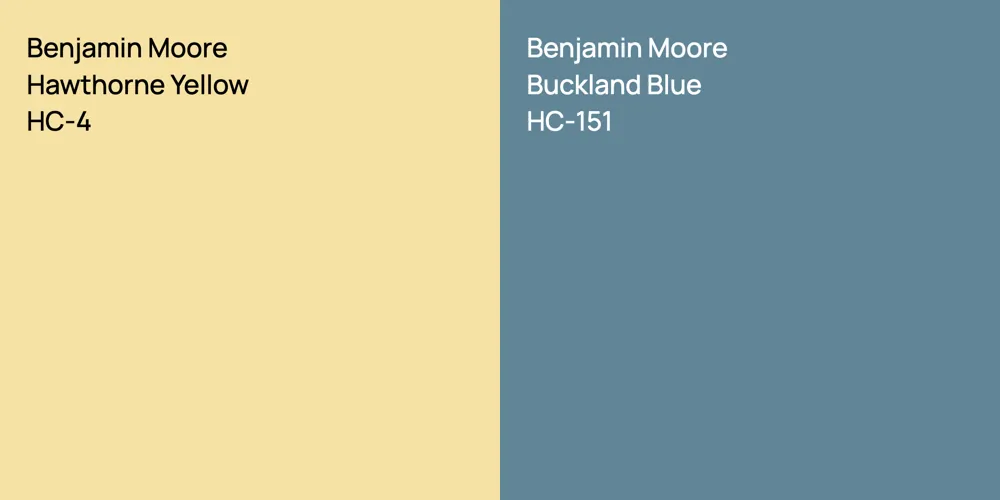 Benjamin Moore
Hawthorne Yellow
HC-4

Benjamin Moore
Buckland Blue
HC-151